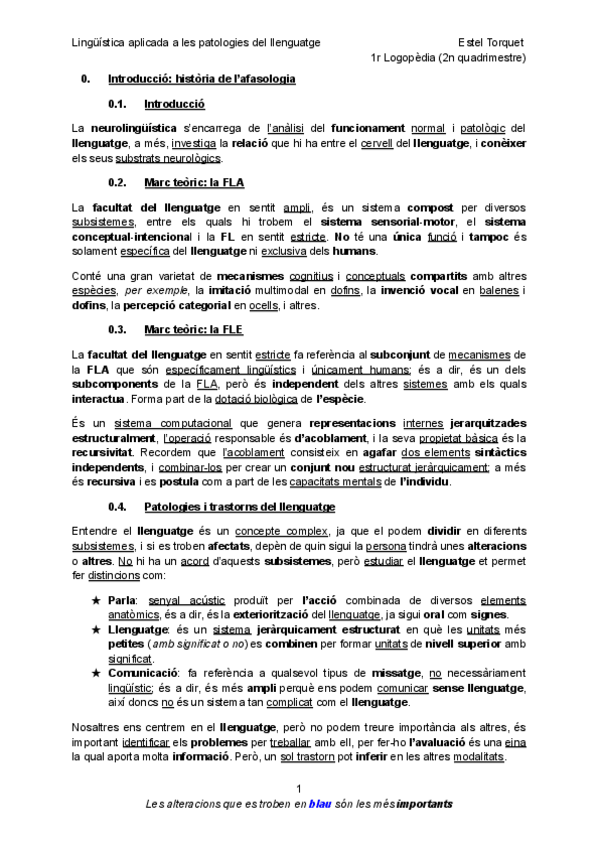 Lingüística aplicada a les patologies del llenguatge

Estel Torquet
1r Logopèdia (2n quadrimestre)

0. Introducció: història de l'afasologia

0.1. Introducció

La neurolingüística s'encarrega de l'anàlisi del funcionament normal i patològic del llenguatge, a més, investiga la relació que hi ha entre el cervell del llenguatge, i conèixer els seus substrats neurològics.

0.2. Marc teòric: la FLA

La facultat del llenguatge en sentit ampli, és un sistema compost per diversos subsistemes, entre els quals hi trobem el sistema sensorial-motor, el sistema conceptual-intencional i la FL en sentit estricte. No té una única funció i tampoc és solament específica del llenguatge ni exclusiva dels humans.

Conté una gran varietat de mecanismes cognitius i conceptuals compartits amb altres espècies, per exemple, la imitació multimodal en dofins, la invenció vocal en balenes i dofins, la percepció categorial en ocells, i altres.

0.3. Marc teòric: la FLE

La facultat del llenguatge en sentit estricte fa referència al subconjunt de mecanismes de la FLA que són específicament lingüístics i únicament humans; és a dir, és un dels subcomponents de la FLA, però és independent dels altres sistemes amb els quals interactua. Forma part de la dotació biològica de l'espècie.

És un sistema computacional que genera representacions internes jerarquitzades estructuralment, l'operació responsable és d'acoblament, i la seva propietat bàsica és la recursivitat. Recordem que l'acoblament consisteix en agafar dos elements sintàctics independents, i combinar-los per crear un conjunt nou estructurat jeràrquicament; a més és recursiva i es postula com a part de les capacitats mentals de l'individu.

0.4. Patologies i trastorns del llenguatge

Entendre el llenguatge és un concepte complex, ja que el podem dividir en diferents subsistemes, i si es troben afectats, depèn de quin sigui la persona tindrà unes alteracions o altres. No hi ha un acord d'aquests subsistemes, però estudiar el llenguatge et permet fer distincions com:

★ Parla: senyal acústic produït per l'acció combinada de diversos elements anatòmics, és a dir, és la exteriorització del llenguatge, ja sigui oral com signes.
★ Llenguatge: és un sistema jeràrquicament estructurat en què les unitats més petites (amb significat o no) es combinen per formar unitats de nivell superior amb significat.
★ Comunicació: fa referència a qualsevol tipus de missatge, no necessàriament lingüístic; és a dir, és més ampli perquè ens podem comunicar sense llenguatge, així doncs no és un sistema tan complicat com el llenguatge.

Nosaltres ens centrem en el llenguatge, però no podem treure importància als altres, és important identificar els problemes per treballar amb ell, per fer-ho l'avaluació és una eina la qual aporta molta informació. Però, un sol trastorn pot inferir en les altres modalitats.

1

Les alteracions que es troben en blau són les més importants